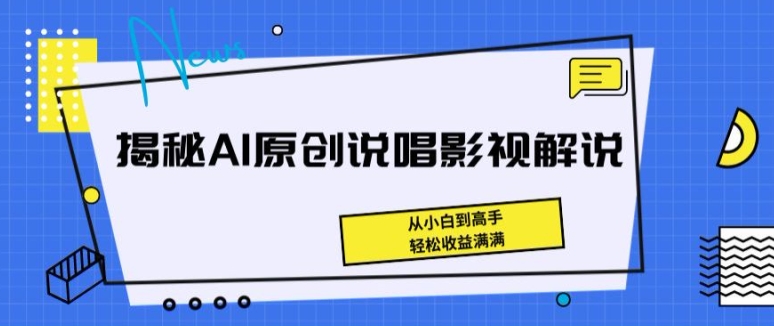 News

揭秘AI原创说唱影视解说

从小白到高手
轻松收益满满